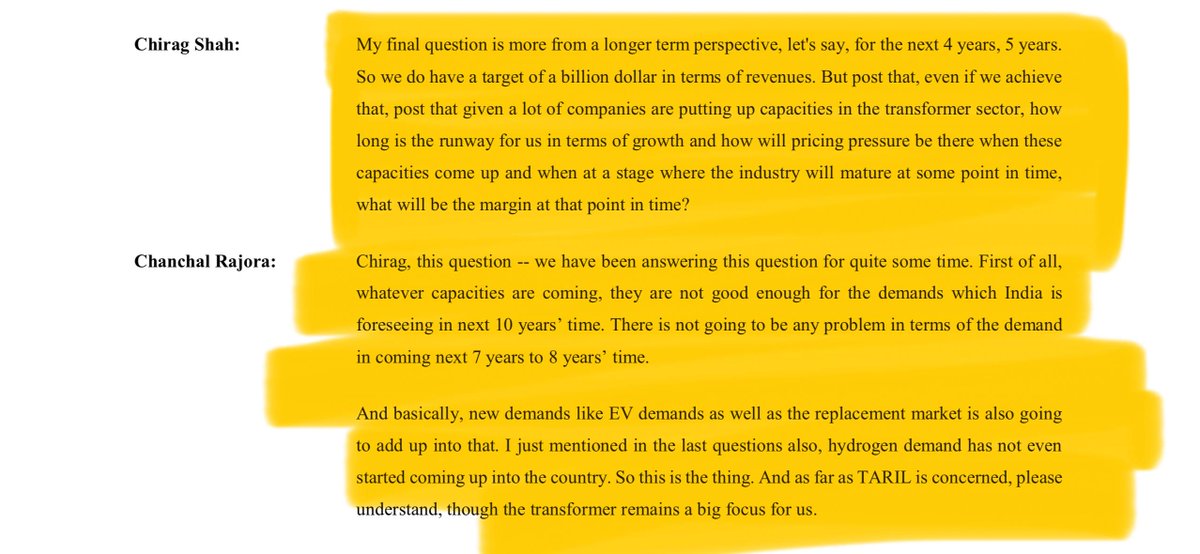 Chirag Shah: My final question is more from a longer term perspective, let's say, for the next 4 years, 5 years. So we do have a target of a billion dollar in terms of revenues. But post that, even if we achieve that, post that given a lot of companies are putting up capacities in the transformer sector, how long is the runway for us in terms of growth and how will pricing pressure be there when these capacities come up and when at a stage where the industry will mature at some point in time, what will be the margin at that point in time?

Chanchal Rajora: Chirag, this question -- we have been answering this question for quite some time. First of all, whatever capacities are coming, they are not good enough for the demands which India is foreseeing in next 10 years' time. There is not going to be any problem in terms of the demand in coming next 7 years to 8 years' time.

And basically, new demands like EV demands as well as the replacement market is also going to add up into that. I just mentioned in the last questions also, hydrogen demand has not even started coming up into the country. So this is the thing. And as far as TARIL is concerned, please understand, though the transformer remains a big focus for us.